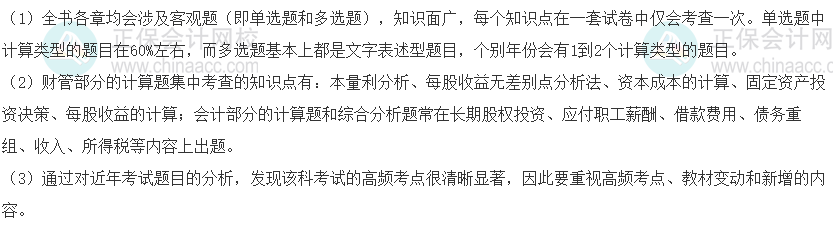 （1）全书各章均会涉及客观题（即单选题和多选题），知识面广，每个知识点在一套试卷中仅会考查一次。单选题中计算类型的题目在60%左右，而多选题基本上都是文字表述型题目，个别年份会有1到2个计算类型的题目。

（2）财管部分的计算题集中考查的知识点有：本量利分析、每股收益无差别点分析法、资本成本的计算、固定资产投资决策、每股收益的计算；会计部分的计算题和综合分析题常在长期股权投资、应付职工薪酬、借款费用、债务重组、收入、所得税等内容上出题。

（3）通过对近年考试题目的分析，发现该科考试的高频考点很清晰显著，因此要重视高频考点、教材变动和新增的内容。

正保会计网校
www.chinaacc.com
正保会计网校
www.chinaacc.com